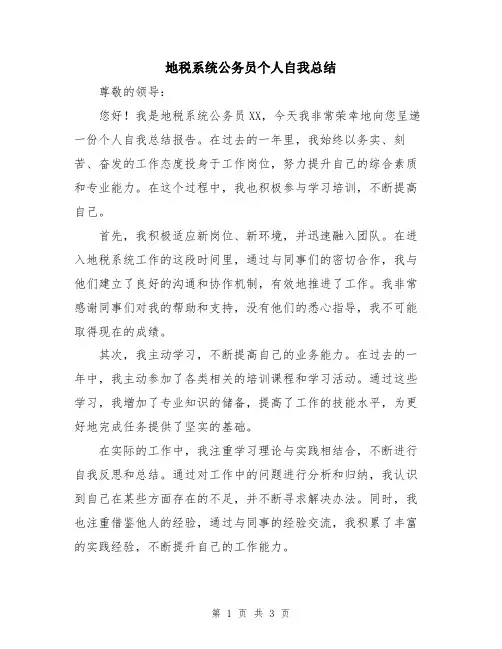 地税系统公务员个人自我总结

尊敬的领导：

您好！我是地税系统公务员XX，今天我非常荣幸地向您呈递一份个人自我总结报告。在过去的一年里，我始终以务实、刻苦、奋发的工作态度投身于工作岗位，努力提升自己的综合素质和专业能力。在这个过程中，我也积极参与学习培训，不断提高自己。

首先，我积极适应新岗位、新环境，并迅速融入团队。在进入地税系统工作的这段时间里，通过与同事们的密切合作，我与他们建立了良好的沟通和协作机制，有效地推进了工作。我非常感谢同事们对我的帮助和支持，没有他们的悉心指导，我不可能取得现在的成绩。

其次，我主动学习，不断提高自己的业务能力。在过去的一年中，我主动参加了各类相关的培训课程和学习活动。通过这些学习，我增加了专业知识的储备，提高了工作的技能水平，为更好地完成任务提供了坚实的基础。

在实际的工作中，我注重学习理论与实践相结合，不断进行自我反思和总结。通过对工作中的问题进行分析和归纳，我认识到自己在某些方面存在的不足，并不断寻求解决办法。同时，我也注重借鉴他人的经验，通过与同事的经验交流，我积累了丰富的实践经验，不断提升自己的工作能力。

第 1 页 共 3 页